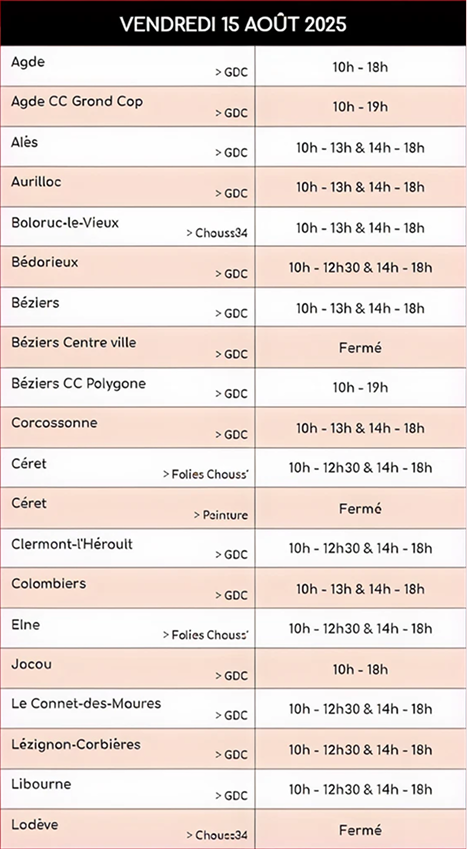 VENDREDI 15 AOÛT 2025

| Agde > GDC | 10h - 18h |
|---|---|
| Agde CC Grand Cop > GDC | 10h - 19h |
| Alès > GDC | 10h - 13h & 14h - 18h |
| Aurilloc > GDC | 10h - 13h & 14h - 18h |
| Boloruc-le-Vieux > Chouss34 | 10h - 13h & 14h - 18h |
| Bédorieux > GDC | 10h - 12h30 & 14h - 18h |
| Béziers > GDC | 10h - 13h & 14h - 18h |
| Béziers Centre ville > GDC | Fermé |
| Béziers CC Polygone > GDC | 10h - 19h |
| Corcossonne > GDC | 10h - 13h & 14h - 18h |
| Céret > Folies Chouss' | 10h - 12h30 & 14h - 18h |
| Céret > Peinture | Fermé |
| Clermont-l'Héroult > GDC | 10h - 12h30 & 14h - 18h |
| Colombiers > GDC | 10h - 13h & 14h - 18h |
| Elne > Folies Chouss' | 10h - 12h30 & 14h - 18h |
| Jocou > GDC | 10h - 18h |
| Le Connet-des-Moures > GDC | 10h - 12h30 & 14h - 18h |
| Lézignon-Corbières > GDC | 10h - 12h30 & 14h - 18h |
| Libourne > GDC | 10h - 12h30 & 14h - 18h |
| Lodève > Chouss34 | Fermé |